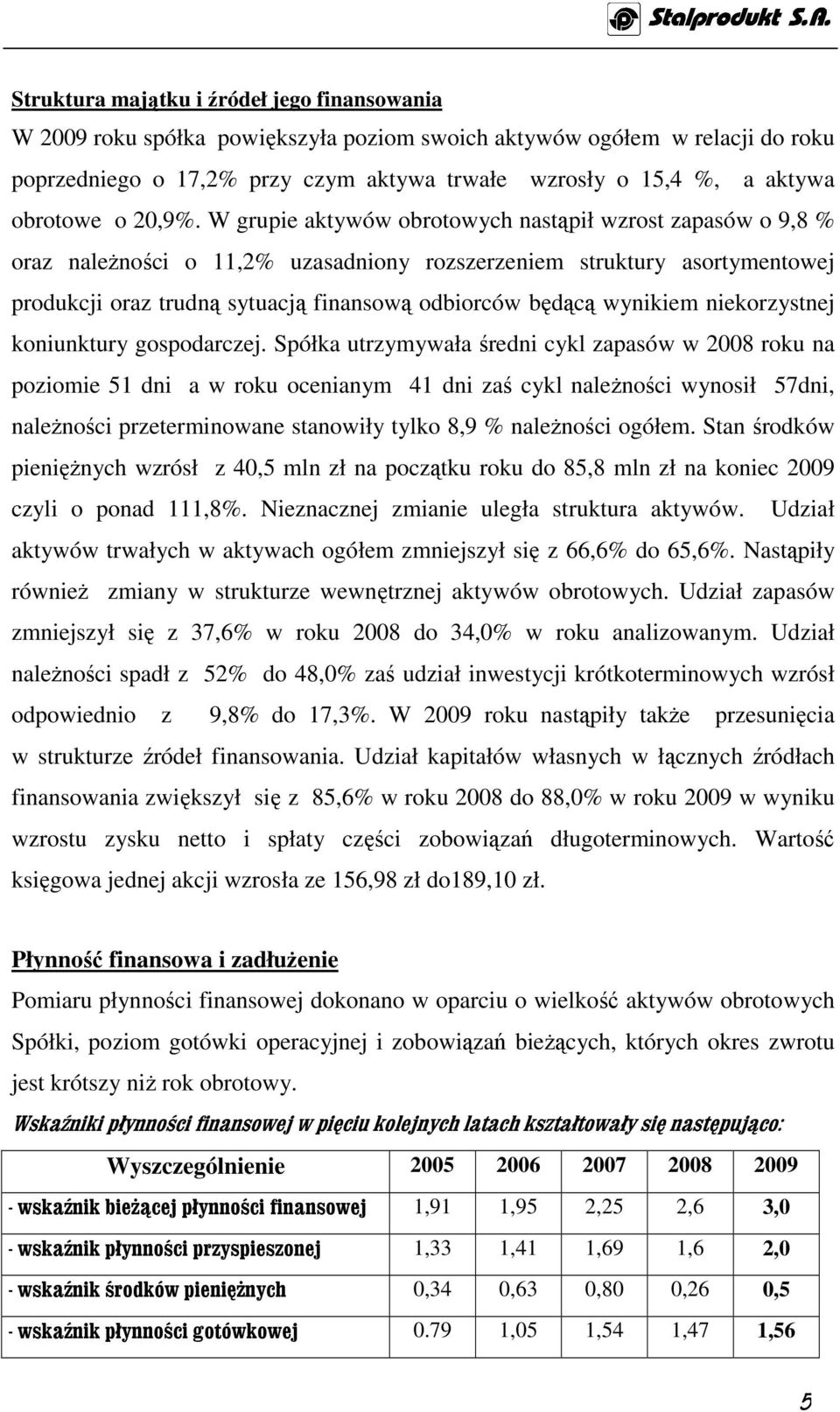 Stalprodukt S.A.

Struktura majątku i źródeł jego finansowania

W 2009 roku spółka powiększyła poziom swoich aktywów ogółem w relacji do roku poprzedniego o 17,2% przy czym aktywa trwałe wzrosły o 15,4 %, a aktywa obrotowe o 20,9%. W grupie aktywów obrotowych nastąpił wzrost zapasów o 9,8 % oraz należności o 11,2% uzasadniony rozszerzeniem struktury asortymentowej produkcji oraz trudną sytuacją finansową odbiorców będącą wynikiem niekorzystnej koniunktury gospodarczej. Spółka utrzymywała średni cykl zapasów w 2008 roku na poziomie 51 dni a w roku ocenianym 41 dni zaś cykl należności wynosił 57dni, należności przeterminowane stanowiły tylko 8,9 % należności ogółem. Stan środków pieniężnych wzrósł z 40,5 mln zł na początku roku do 85,8 mln zł na koniec 2009 czyli o ponad 111,8%. Nieznacznej zmianie uległa struktura aktywów. Udział aktywów trwałych w aktywach ogółem zmniejszył się z 66,6% do 65,6%. Nastąpiły również zmiany w strukturze wewnętrznej aktywów obrotowych. Udział zapasów zmniejszył się z 37,6% w roku 2008 do 34,0% w roku analizowanym. Udział należności spadł z 52% do 48,0% zaś udział inwestycji krótkoterminowych wzrósł odpowiednio z 9,8% do 17,3%. W 2009 roku nastąpiły także przesunięcia w strukturze źródeł finansowania. Udział kapitałów własnych w łącznych źródłach finansowania zwiększył się z 85,6% w roku 2008 do 88,0% w roku 2009 w wyniku wzrostu zysku netto i spłaty części zobowiązań długoterminowych. Wartość księgowa jednej akcji wzrosła ze 156,98 zł do189,10 zł.

Płynność finansowa i zadłużenie

Pomiaru płynności finansowej dokonano w oparciu o wielkość aktywów obrotowych Spółki, poziom gotówki operacyjnej i zobowiązań bieżących, których okres zwrotu jest krótszy niż rok obrotowy.

Wskaźniki płynności finansowej w pięciu kolejnych latach kształtowały się następująco:

| Wyszczególnienie | 2005 | 2006 | 2007 | 2008 | 2009 |
|---|---|---|---|---|---|
| - wskaźnik bieżącej płynności finansowej | 1,91 | 1,95 | 2,25 | 2,6 | 3,0 |
| - wskaźnik płynności przyspieszonej | 1,33 | 1,41 | 1,69 | 1,6 | 2,0 |
| - wskaźnik środków pieniężnych | 0,34 | 0,63 | 0,80 | 0,26 | 0,5 |
| - wskaźnik płynności gotówkowej | 0.79 | 1,05 | 1,54 | 1,47 | 1,56 |

5